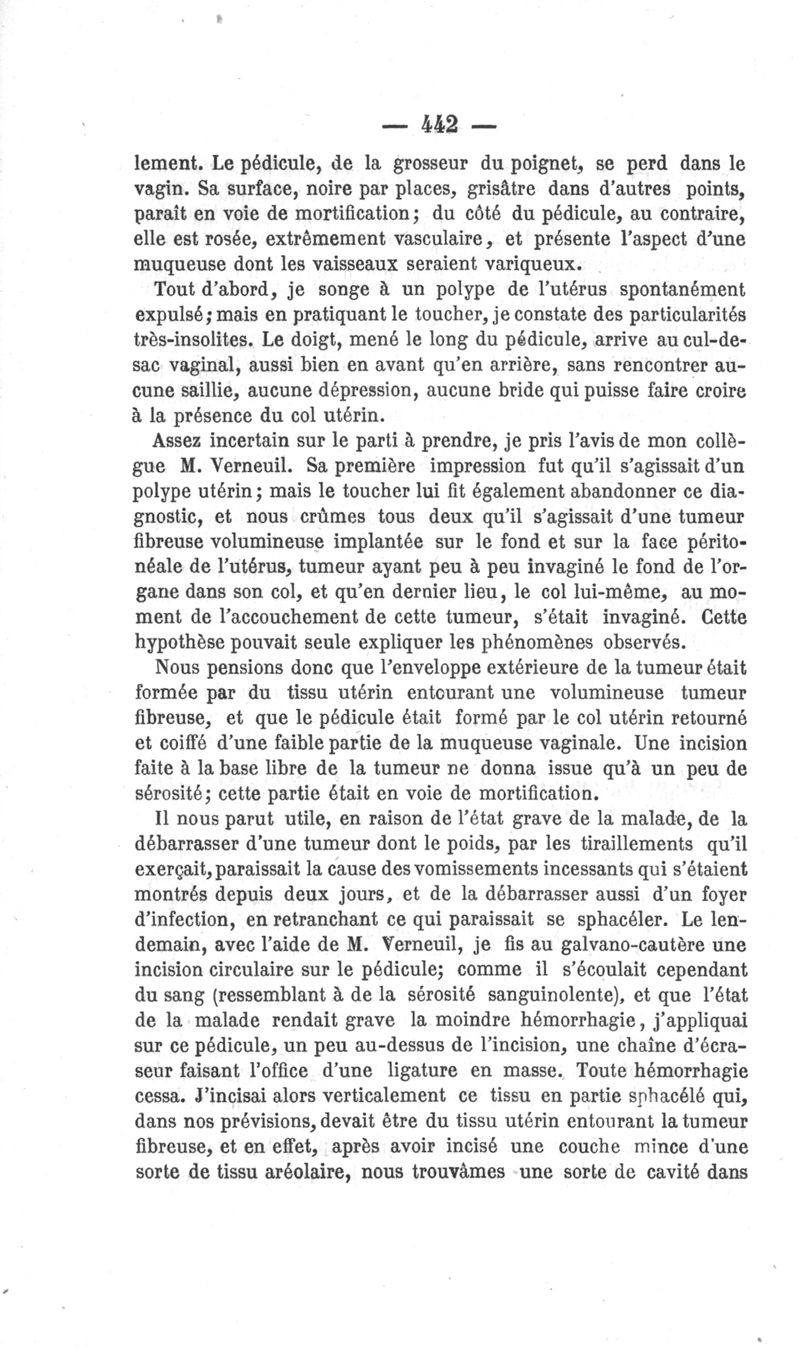 — 442 —

lement. Le pédicule, de la grosseur du poignet, se perd dans le vagin. Sa surface, noire par places, grisâtre dans d'autres points, paraît en voie de mortification; du côté du pédicule, au contraire, elle est rosée, extrêmement vasculaire, et présente l'aspect d'une muqueuse dont les vaisseaux seraient variqueux.

Tout d'abord, je songe à un polype de l'utérus spontanément expulsé; mais en pratiquant le toucher, je constate des particularités très-insolites. Le doigt, mené le long du pédicule, arrive au cul-de-sac vaginal, aussi bien en avant qu'en arrière, sans rencontrer aucune saillie, aucune dépression, aucune bride qui puisse faire croire à la présence du col utérin.

Assez incertain sur le parti à prendre, je pris l'avis de mon collègue M. Verneuil. Sa première impression fut qu'il s'agissait d'un polype utérin; mais le toucher lui fit également abandonner ce diagnostic, et nous crûmes tous deux qu'il s'agissait d'une tumeur fibreuse volumineuse implantée sur le fond et sur la face péritonéale de l'utérus, tumeur ayant peu à peu invaginé le fond de l'organe dans son col, et qu'en dernier lieu, le col lui-même, au moment de l'accouchement de cette tumeur, s'était invaginé. Cette hypothèse pouvait seule expliquer les phénomènes observés.

Nous pensions donc que l'enveloppe extérieure de la tumeur était formée par du tissu utérin entourant une volumineuse tumeur fibreuse, et que le pédicule était formé par le col utérin retourné et coiffé d'une faible partie de la muqueuse vaginale. Une incision faite à la base libre de la tumeur ne donna issue qu'à un peu de sérosité; cette partie était en voie de mortification.

Il nous parut utile, en raison de l'état grave de la malade, de la débarrasser d'une tumeur dont le poids, par les tiraillements qu'il exerçait, paraissait la cause des vomissements incessants qui s'étaient montrés depuis deux jours, et de la débarrasser aussi d'un foyer d'infection, en retranchant ce qui paraissait se sphacéler. Le lendemain, avec l'aide de M. Verneuil, je fis au galvano-cautère une incision circulaire sur le pédicule; comme il s'écoulait cependant du sang (ressemblant à de la sérosité sanguinolente), et que l'état de la malade rendait grave la moindre hémorrhagie, j'appliquai sur ce pédicule, un peu au-dessus de l'incision, une chaîne d'écraseur faisant l'office d'une ligature en masse. Toute hémorrhagie cessa. J'incisai alors verticalement ce tissu en partie sphacélé qui, dans nos prévisions, devait être du tissu utérin entourant la tumeur fibreuse, et en effet, après avoir incisé une couche mince d'une sorte de tissu aréolaire, nous trouvâmes une sorte de cavité dans